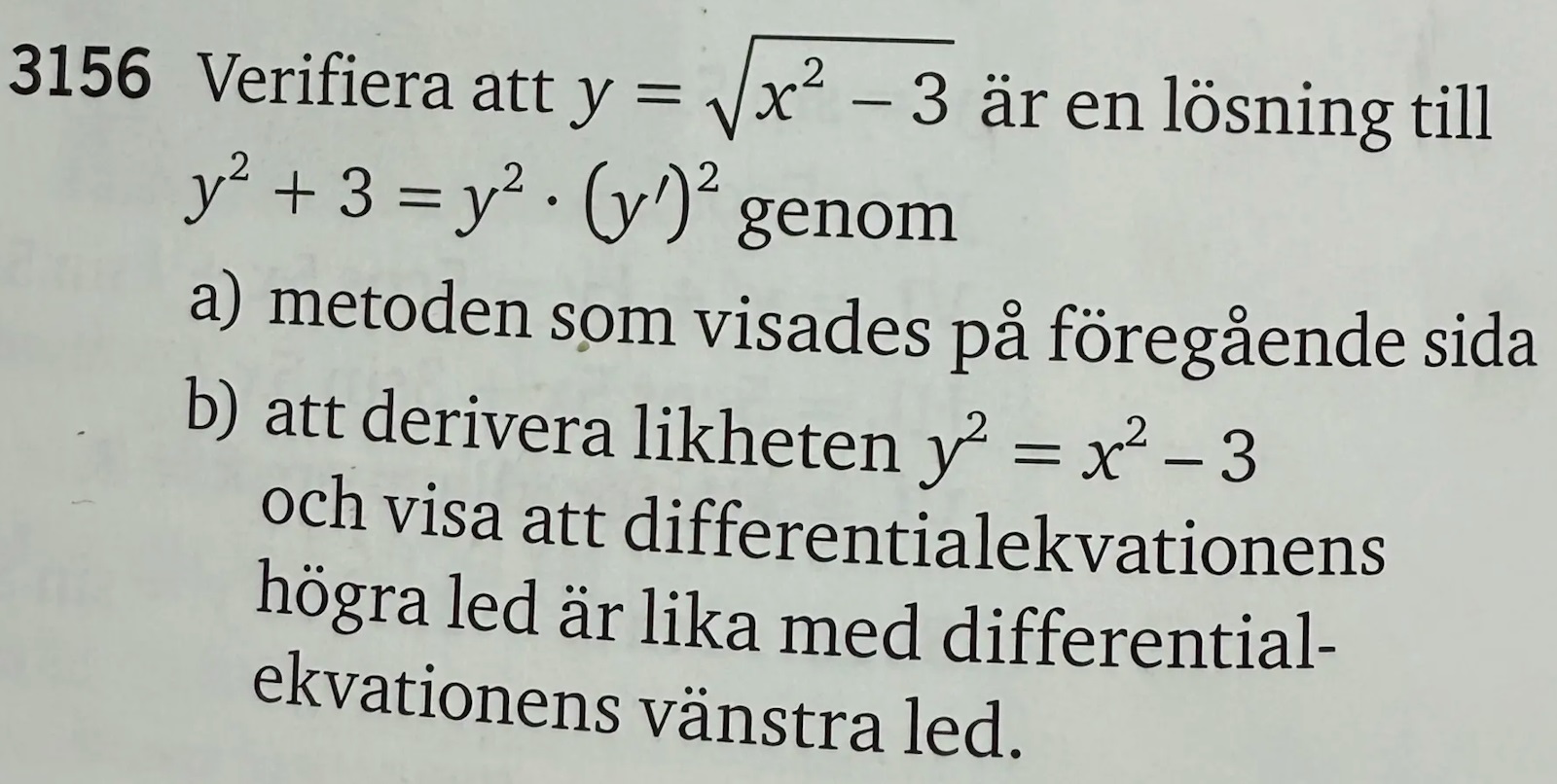 3156 Verifiera att $y = \sqrt{x^2 - 3}$ är en lösning till $y^2 + 3 = y^2 \cdot (y')^2$ genom

a) metoden som visades på föregående sida

b) att derivera likheten $y^2 = x^2 - 3$ och visa att differentialekvationens högra led är lika med differentialekvationens vänstra led.